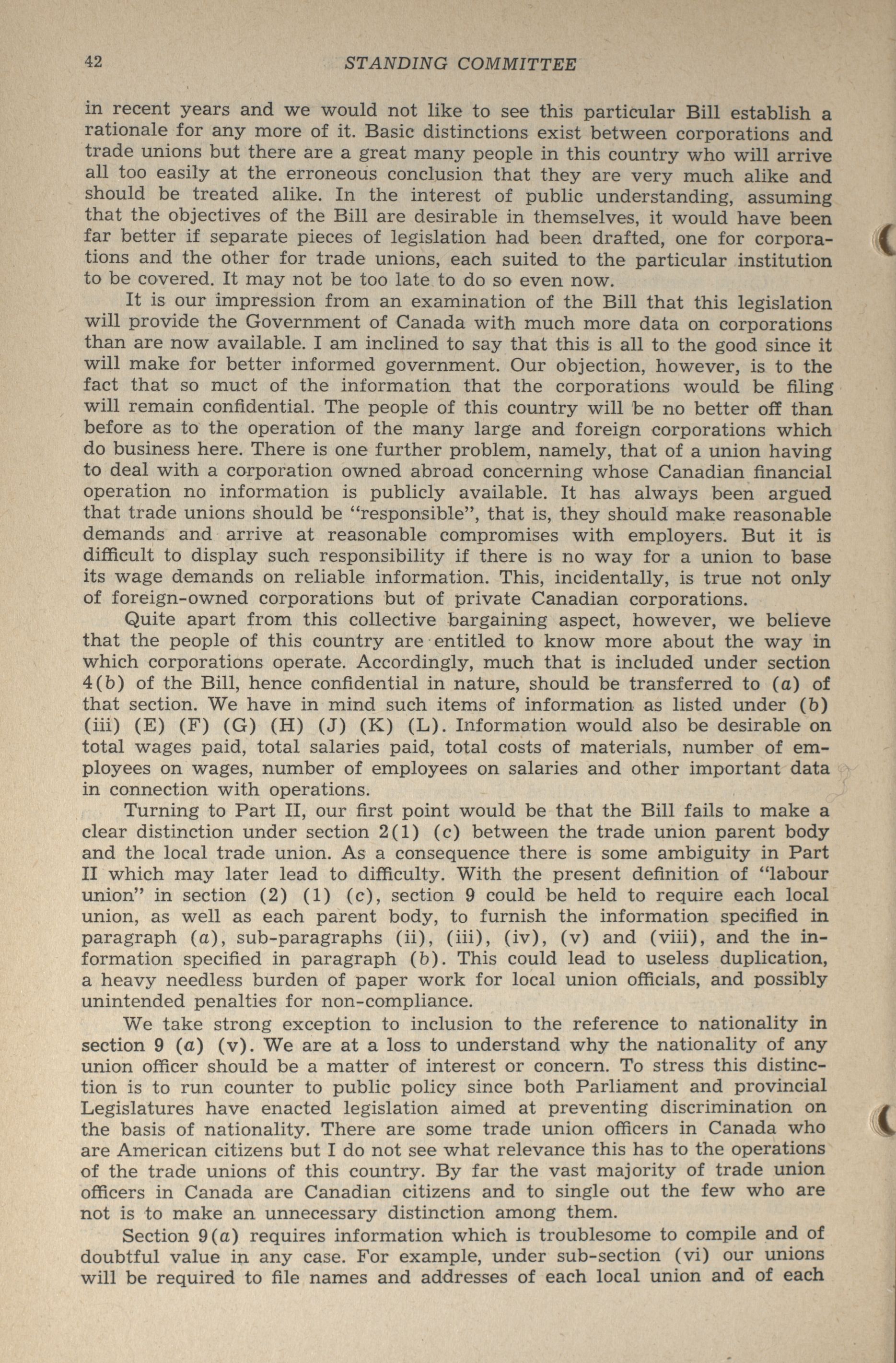 42 STANDING COMMITTEE

in recent years and we would not like to see this particular Bill establish a rationale for any more of it. Basic distinctions exist between corporations and trade unions but there are a great many people in this country who will arrive all too easily at the erroneous conclusion that they are very much alike and should be treated alike. In the interest of public understanding, assuming that the objectives of the Bill are desirable in themselves, it would have been far better if separate pieces of legislation had been drafted, one for corporations and the other for trade unions, each suited to the particular institution to be covered. It may not be too late to do so even now.

It is our impression from an examination of the Bill that this legislation will provide the Government of Canada with much more data on corporations than are now available. I am inclined to say that this is all to the good since it will make for better informed government. Our objection, however, is to the fact that so muct of the information that the corporations would be filing will remain confidential. The people of this country will be no better off than before as to the operation of the many large and foreign corporations which do business here. There is one further problem, namely, that of a union having to deal with a corporation owned abroad concerning whose Canadian financial operation no information is publicly available. It has always been argued that trade unions should be "responsible", that is, they should make reasonable demands and arrive at reasonable compromises with employers. But it is difficult to display such responsibility if there is no way for a union to base its wage demands on reliable information. This, incidentally, is true not only of foreign-owned corporations but of private Canadian corporations.

Quite apart from this collective bargaining aspect, however, we believe that the people of this country are entitled to know more about the way in which corporations operate. Accordingly, much that is included under section 4(b) of the Bill, hence confidential in nature, should be transferred to (a) of that section. We have in mind such items of information as listed under (b) (iii) (E) (F) (G) (H) (J) (K) (L). Information would also be desirable on total wages paid, total salaries paid, total costs of materials, number of employees on wages, number of employees on salaries and other important data in connection with operations.

Turning to Part II, our first point would be that the Bill fails to make a clear distinction under section 2(1) (c) between the trade union parent body and the local trade union. As a consequence there is some ambiguity in Part II which may later lead to difficulty. With the present definition of "labour union" in section (2) (1) (c), section 9 could be held to require each local union, as well as each parent body, to furnish the information specified in paragraph (a), sub-paragraphs (ii), (iii), (iv), (v) and (viii), and the information specified in paragraph (b). This could lead to useless duplication, a heavy needless burden of paper work for local union officials, and possibly unintended penalties for non-compliance.

We take strong exception to inclusion to the reference to nationality in section 9 (a) (v). We are at a loss to understand why the nationality of any union officer should be a matter of interest or concern. To stress this distinction is to run counter to public policy since both Parliament and provincial Legislatures have enacted legislation aimed at preventing discrimination on the basis of nationality. There are some trade union officers in Canada who are American citizens but I do not see what relevance this has to the operations of the trade unions of this country. By far the vast majority of trade union officers in Canada are Canadian citizens and to single out the few who are not is to make an unnecessary distinction among them.

Section 9(a) requires information which is troublesome to compile and of doubtful value in any case. For example, under sub-section (vi) our unions will be required to file names and addresses of each local union and of each